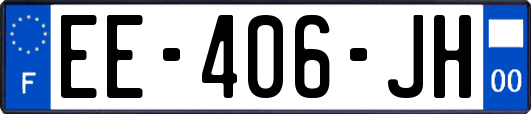 F

EE-406-JH

00